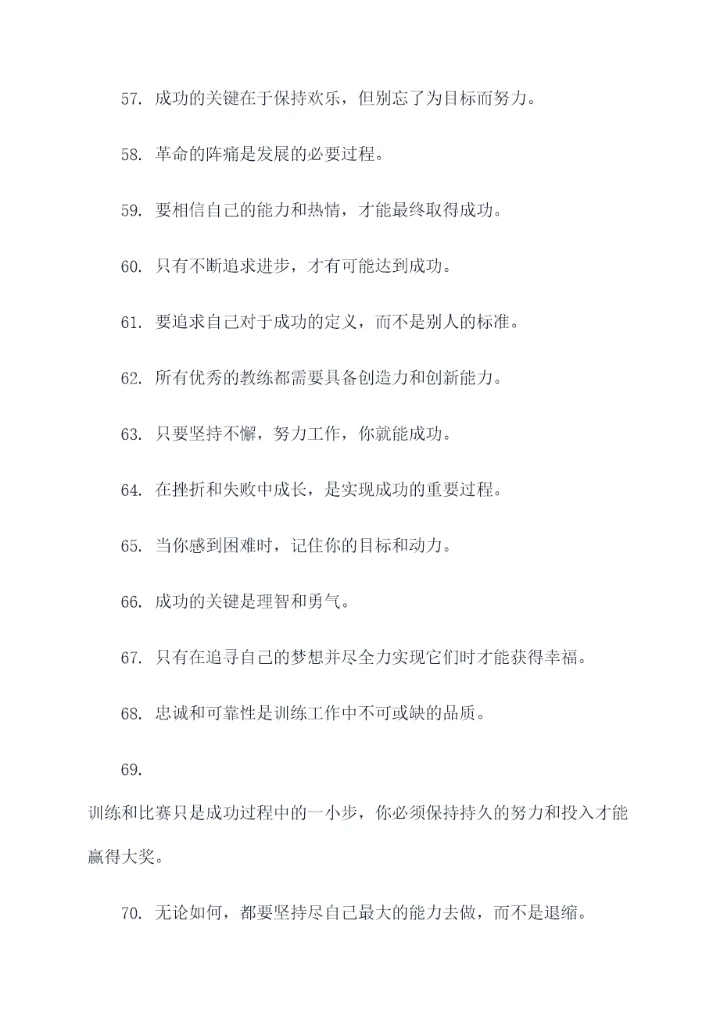 57. 成功的关键在于保持欢乐，但别忘了为目标而努力。

58. 革命的阵痛是发展的必要过程。

59. 要相信自己的能力和热情，才能最终取得成功。

60. 只有不断追求进步，才有可能达到成功。

61. 要追求自己对于成功的定义，而不是别人的标准。

62. 所有优秀的教练都需要具备创造力和创新能力。

63. 只要坚持不懈，努力工作，你就能成功。

64. 在挫折和失败中成长，是实现成功的重要过程。

65. 当你感到困难时，记住你的目标和动力。

66. 成功的关键是理智和勇气。

67. 只有在追寻自己的梦想并尽全力实现它们时才能获得幸福。

68. 忠诚和可靠性是训练工作中不可或缺的品质。

69.

训练和比赛只是成功过程中的一小步，你必须保持持久的努力和投入才能赢得大奖。

70. 无论如何，都要坚持尽自己最大的能力去做，而不是退缩。